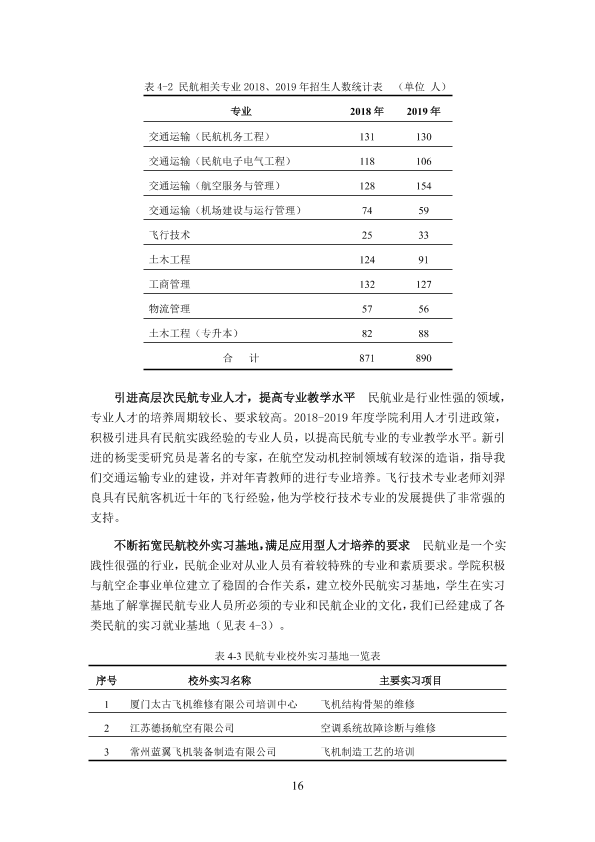 表4-2 民航相关专业2018、2019年招生人数统计表 （单位 人）

| 专业 | 2018年 | 2019年 |
|---|---|---|
| 交通运输（民航机务工程） | 131 | 130 |
| 交通运输（民航电子电气工程） | 118 | 106 |
| 交通运输（航空服务与管理） | 128 | 154 |
| 交通运输（机场建设与运行管理） | 74 | 59 |
| 飞行技术 | 25 | 33 |
| 土木工程 | 124 | 91 |
| 工商管理 | 132 | 127 |
| 物流管理 | 57 | 56 |
| 土木工程（专升本） | 82 | 88 |
| 合 计 | 871 | 890 |

引进高层次民航专业人才，提高专业教学水平 民航业是行业性强的领域，专业人才的培养周期较长、要求较高。2018-2019年度学院利用人才引进政策，积极引进具有民航实践经验的专业人员，以提高民航专业的专业教学水平。新引进的杨雯雯研究员是著名的专家，在航空发动机控制领域有较深的造诣，指导我们交通运输专业的建设，并对年青教师的进行专业培养。飞行技术专业老师刘羿良具有民航客机近十年的飞行经验，他为学校行技术专业的发展提供了非常强的支持。

不断拓宽民航校外实习基地，满足应用型人才培养的要求 民航业是一个实践性很强的行业，民航企业对从业人员有着较特殊的专业和素质要求。学院积极与航空企事业单位建立了稳固的合作关系，建立校外民航实习基地，学生在实习基地了解掌握民航专业人员所必须的专业和民航企业的文化，我们已经建成了各类民航的实习就业基地（见表4-3）。

表4-3 民航专业校外实习基地一览表

| 序号 | 校外实习名称 | 主要实习项目 |
|---|---|---|
| 1 | 厦门太古飞机维修有限公司培训中心 | 飞机结构骨架的维修 |
| 2 | 江苏德扬航空有限公司 | 空调系统故障诊断与维修 |
| 3 | 常州蓝翼飞机装备制造有限公司 | 飞机制造工艺的培训 |

16